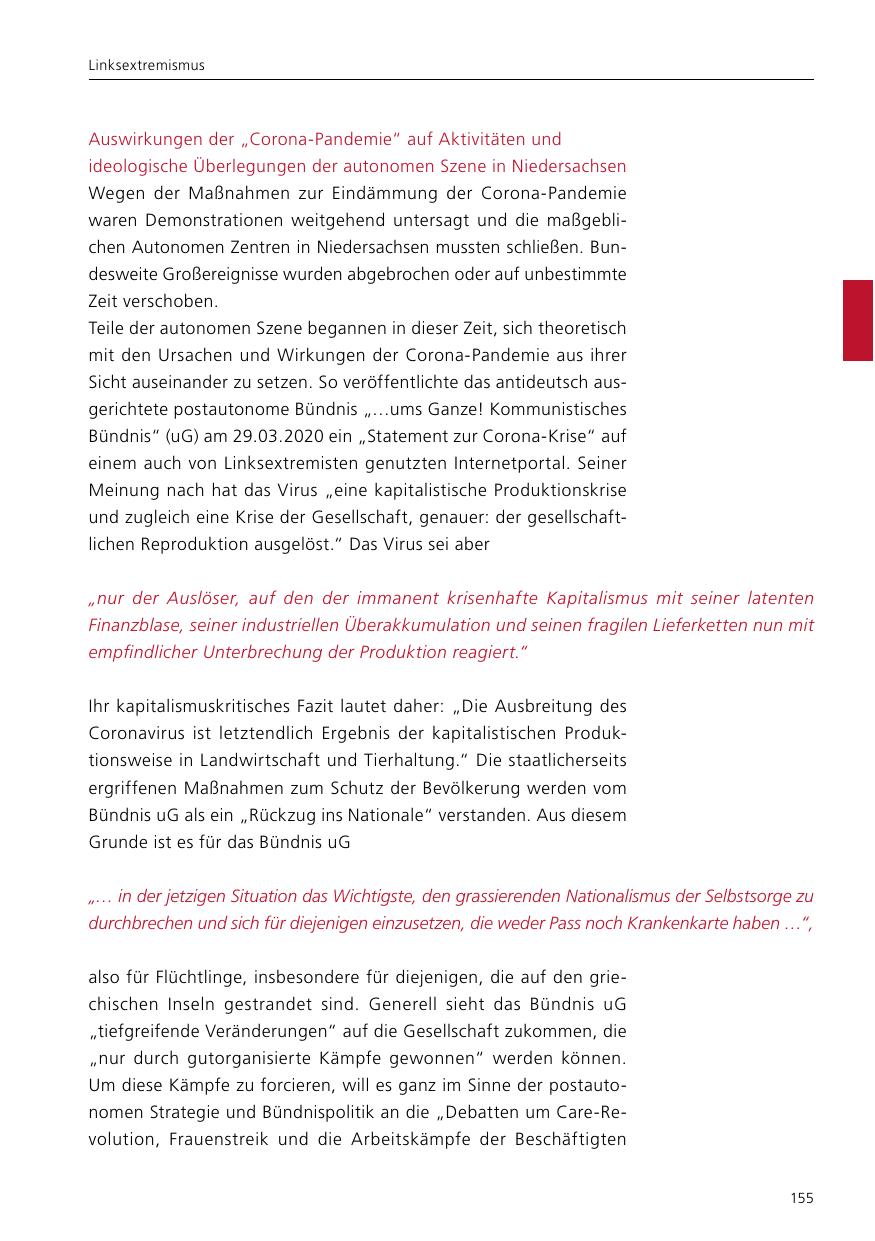 Linksextremismus

Auswirkungen der „Corona-Pandemie“ auf Aktivitäten und ideologische Überlegungen der autonomen Szene in Niedersachsen
Wegen der Maßnahmen zur Eindämmung der Corona-Pandemie waren Demonstrationen weitgehend untersagt und die maßgeblichen Autonomen Zentren in Niedersachsen mussten schließen. Bundesweite Großereignisse wurden abgebrochen oder auf unbestimmte Zeit verschoben.
Teile der autonomen Szene begannen in dieser Zeit, sich theoretisch mit den Ursachen und Wirkungen der Corona-Pandemie aus ihrer Sicht auseinander zu setzen. So veröffentlichte das antideutsch ausgerichtete postautonome Bündnis „…ums Ganze! Kommunistisches Bündnis“ (uG) am 29.03.2020 ein „Statement zur Corona-Krise“ auf einem auch von Linksextremisten genutzten Internetportal. Seiner Meinung nach hat das Virus „eine kapitalistische Produktionskrise und zugleich eine Krise der Gesellschaft, genauer: der gesellschaftlichen Reproduktion ausgelöst.“ Das Virus sei aber

„nur der Auslöser, auf den der immanent krisenhafte Kapitalismus mit seiner latenten Finanzblase, seiner industriellen Überakkumulation und seinen fragilen Lieferketten nun mit empfindlicher Unterbrechung der Produktion reagiert.“

Ihr kapitalismuskritisches Fazit lautet daher: „Die Ausbreitung des Coronavirus ist letztendlich Ergebnis der kapitalistischen Produktionsweise in Landwirtschaft und Tierhaltung.“ Die staatlicherseits ergriffenen Maßnahmen zum Schutz der Bevölkerung werden vom Bündnis uG als ein „Rückzug ins Nationale“ verstanden. Aus diesem Grunde ist es für das Bündnis uG

„… in der jetzigen Situation das Wichtigste, den grassierenden Nationalismus der Selbstsorge zu durchbrechen und sich für diejenigen einzusetzen, die weder Pass noch Krankenkarte haben …“,

also für Flüchtlinge, insbesondere für diejenigen, die auf den griechischen Inseln gestrandet sind. Generell sieht das Bündnis uG „tiefgreifende Veränderungen“ auf die Gesellschaft zukommen, die „nur durch gutorganisierte Kämpfe gewonnen“ werden können. Um diese Kämpfe zu forcieren, will es ganz im Sinne der postautonomen Strategie und Bündnispolitik an die „Debatten um Care-Revolution, Frauenstreik und die Arbeitskämpfe der Beschäftigten

155